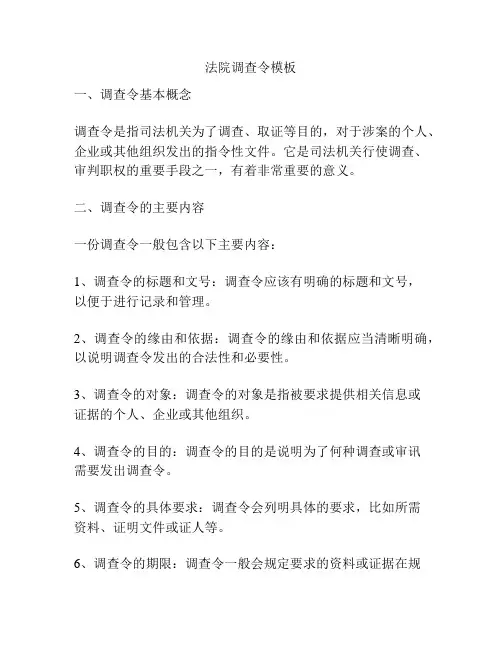 法院调查令模板

一、调查令基本概念

调查令是指司法机关为了调查、取证等目的，对于涉案的个人、企业或其他组织发出的指令性文件。它是司法机关行使调查、审判职权的重要手段之一，有着非常重要的意义。

二、调查令的主要内容

一份调查令一般包含以下主要内容：

1、调查令的标题和文号：调查令应该有明确的标题和文号，以便于进行记录和管理。

2、调查令的缘由和依据：调查令的缘由和依据应当清晰明确，以说明调查令发出的合法性和必要性。

3、调查令的对象：调查令的对象是指被要求提供相关信息或证据的个人、企业或其他组织。

4、调查令的目的：调查令的目的是说明为了何种调查或审讯需要发出调查令。

5、调查令的具体要求：调查令会列明具体的要求，比如所需资料、证明文件或证人等。

6、调查令的期限：调查令一般会规定要求的资料或证据在规